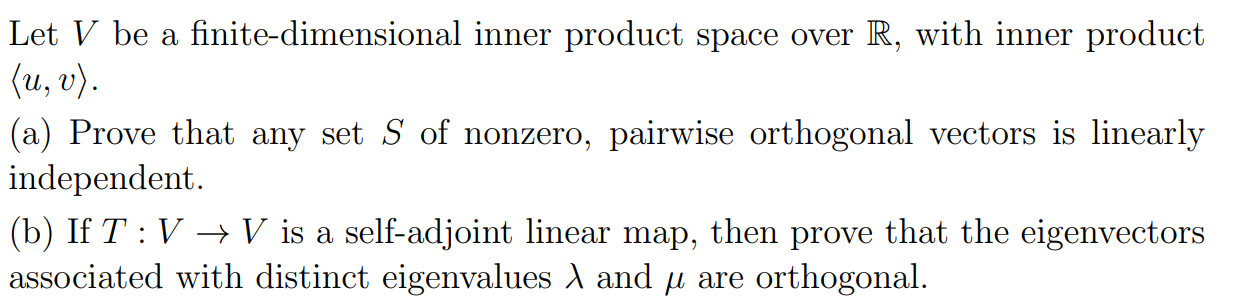 Let $V$ be a finite-dimensional inner product space over $\mathbb{R}$, with inner product $\langle u, v \rangle$.

(a) Prove that any set $S$ of nonzero, pairwise orthogonal vectors is linearly independent.

(b) If $T : V \to V$ is a self-adjoint linear map, then prove that the eigenvectors associated with distinct eigenvalues $\lambda$ and $\mu$ are orthogonal.